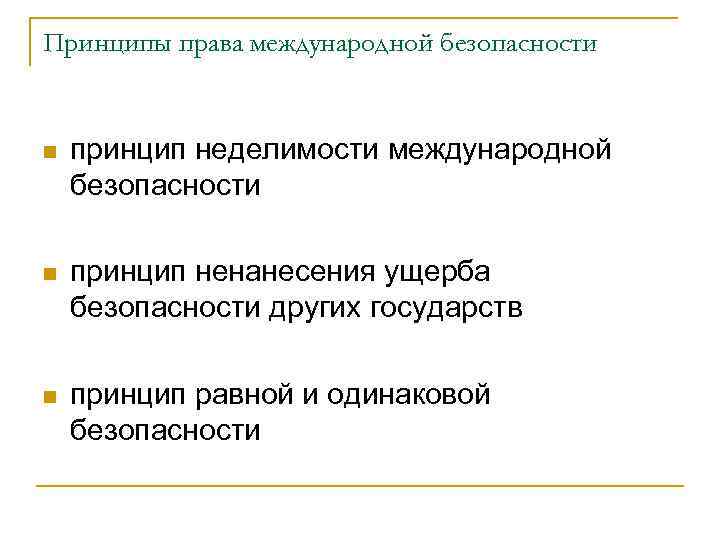 Принципы права международной безопасности

• принцип неделимости международной безопасности

• принцип ненанесения ущерба безопасности других государств

• принцип равной и одинаковой безопасности